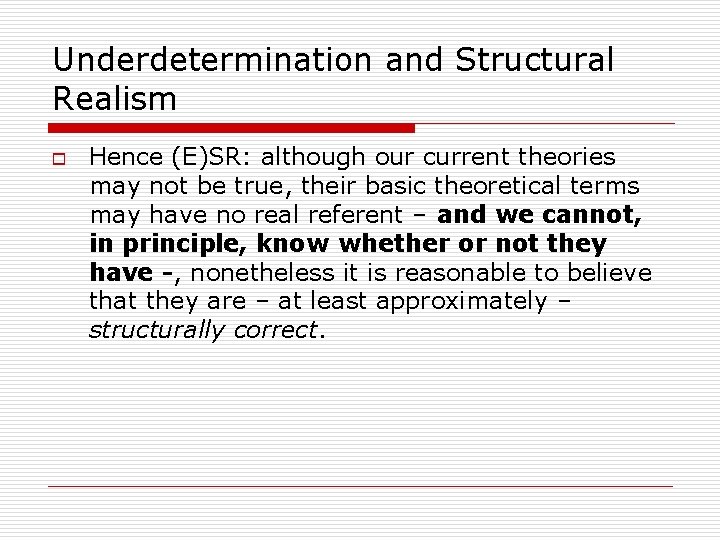 Underdetermination and Structural Realism

Hence (E)SR: although our current theories may not be true, their basic theoretical terms may have no real referent – and we cannot, in principle, know whether or not they have -, nonetheless it is reasonable to believe that they are – at least approximately – structurally correct.